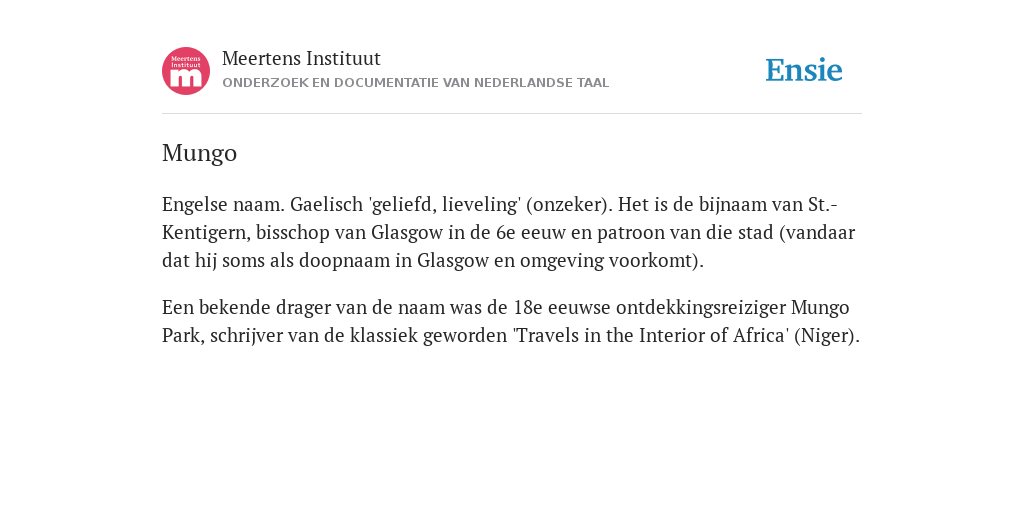 Meertens Instituut
m

Meertens Instituut
ONDERZOEK EN DOCUMENTATIE VAN NEDERLANDSE TAAL

Ensie

Mungo

Engelse naam. Gaelisch 'geliefd, lieveling' (onzeker). Het is de bijnaam van St.-Kentigern, bisschop van Glasgow in de 6e eeuw en patroon van die stad (vandaar dat hij soms als doopnaam in Glasgow en omgeving voorkomt).

Een bekende drager van de naam was de 18e eeuwse ontdekkingsreiziger Mungo Park, schrijver van de klassiek geworden 'Travels in the Interior of Africa' (Niger).